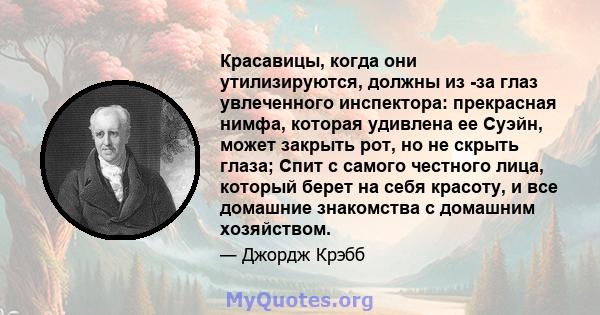 Красавицы, когда они утилизируются, должны из -за глаз увлеченного инспектора: прекрасная нимфа, которая удивлена ее Суэйн, может закрыть рот, но не скрыть глаза; Спит с самого честного лица, который берет на себя красоту, и все домашние знакомства с домашним хозяйством.

— Джордж Крэбб

MyQuotes.org